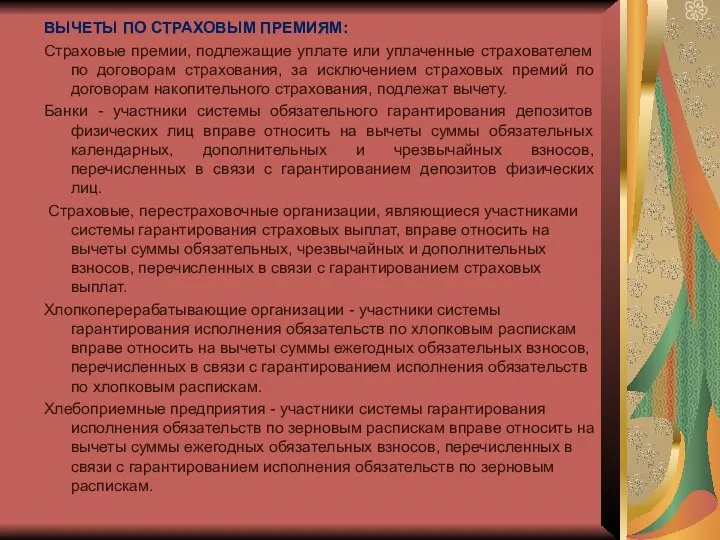 ВЫЧЕТЫ ПО СТРАХОВЫМ ПРЕМИЯМ:

Страховые премии, подлежащие уплате или уплаченные страхователем по договорам страхования, за исключением страховых премий по договорам накопительного страхования, подлежат вычету.

Банки - участники системы обязательного гарантирования депозитов физических лиц вправе относить на вычеты суммы обязательных календарных, дополнительных и чрезвычайных взносов, перечисленных в связи с гарантированием депозитов физических лиц.

Страховые, перестраховочные организации, являющиеся участниками системы гарантирования страховых выплат, вправе относить на вычеты суммы обязательных, чрезвычайных и дополнительных взносов, перечисленных в связи с гарантированием страховых выплат.

Хлопкоперерабатывающие организации - участники системы гарантирования исполнения обязательств по хлопковым распискам вправе относить на вычеты суммы ежегодных обязательных взносов, перечисленных в связи с гарантированием исполнения обязательств по хлопковым распискам.

Хлебоприемные предприятия - участники системы гарантирования исполнения обязательств по зерновым распискам вправе относить на вычеты суммы ежегодных обязательных взносов, перечисленных в связи с гарантированием исполнения обязательств по зерновым распискам.